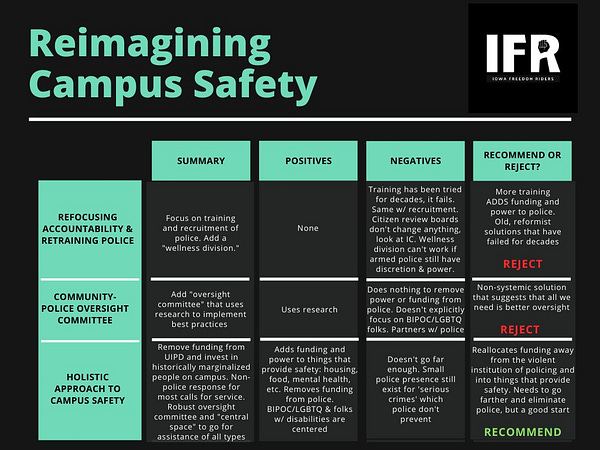 Reimagining Campus Safety

IFR
IOWA FREEDOM RIDERS

| | SUMMARY | POSITIVES | NEGATIVES | RECOMMEND OR REJECT? |
|---|---|---|---|---|
| REFOCUSING ACCOUNTABILITY & RETRAINING POLICE | Focus on training and recruitment of police. Add a "wellness division." | None | Training has been tried for decades, it fails. Same w/ recruitment. Citizen review boards don't change anything, look at IC. Wellness division can't work if armed police still have discretion & power. | More training ADDS funding and power to police. Old, reformist solutions that have failed for decades REJECT |
| COMMUNITY-POLICE OVERSIGHT COMMITTEE | Add "oversight committee" that uses research to implement best practices | Uses research | Does nothing to remove power or funding from police. Doesn't explicitly focus on BIPOC/LGBTQ folks. Partners w/ police | Non-systemic solution that suggests that all we need is better oversight REJECT |
| HOLISTIC APPROACH TO CAMPUS SAFETY | Remove funding from UIPD and invest in historically marginalized people on campus. Non-police response for most calls for service. Robust oversight committee and "central space" to go for assistance of all types | Adds funding and power to things that provide safety: housing, food, mental health, etc. Removes funding from police. BIPOC/LGBTQ & folks w/ disabilities are centered | Doesn't go far enough. Small police presence still exist for 'serious crimes' which police don't prevent | Reallocates funding away from the violent institution of policing and into things that provide safety. Needs to go farther and eliminate police, but a good start RECOMMEND |